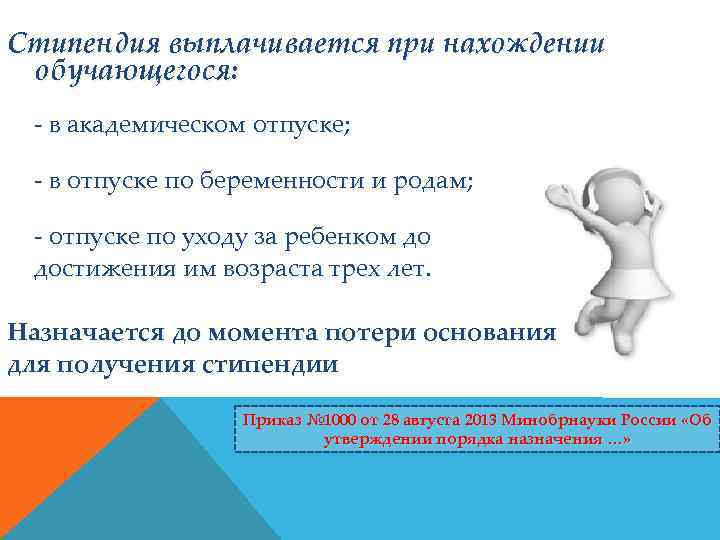 Стипендия выплачивается при нахождении обучающегося:

- в академическом отпуске;

- в отпуске по беременности и родам;

- отпуске по уходу за ребенком до достижения им возраста трех лет.

Назначается до момента потери основания для получения стипендии

Приказ №1000 от 28 августа 2013 Минобрнауки России «Об утверждении порядка назначения ...»